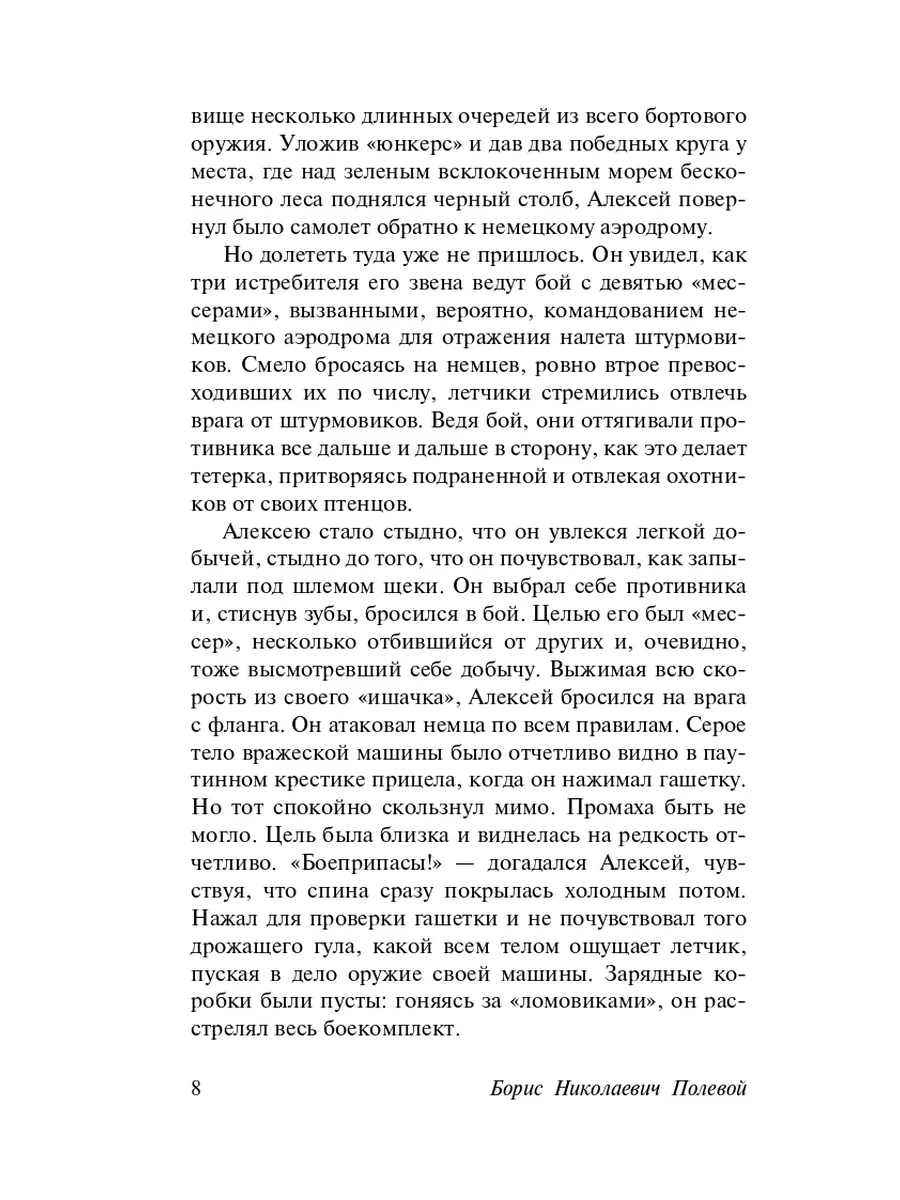 вище несколько длинных очередей из всего бортового оружия. Уложив «юнкерс» и дав два победных круга у места, где над зеленым всклокоченным морем бесконечного леса поднялся черный столб, Алексей повернул было самолет обратно к немецкому аэродрому.

Но долететь туда уже не пришлось. Он увидел, как три истребителя его звена ведут бой с девятью «мессерами», вызванными, вероятно, командованием немецкого аэродрома для отражения налета штурмовиков. Смело бросаясь на немцев, ровно втрое превосходивших их по числу, летчики стремились отвлечь врага от штурмовиков. Ведя бой, они оттягивали противника все дальше и дальше в сторону, как это делает тетерка, притворяясь подраненной и отвлекая охотников от своих птенцов.

Алексею стало стыдно, что он увлекся легкой добычей, стыдно до того, что он почувствовал, как запылали под шлемом щеки. Он выбрал себе противника и, стиснув зубы, бросился в бой. Целью его был «мессер», несколько отбившийся от других и, очевидно, тоже высмотревший себе добычу. Выжимая всю скорость из своего «ишачка», Алексей бросился на врага с фланга. Он атаковал немца по всем правилам. Серое тело вражеской машины было отчетливо видно в паутинном крестике прицела, когда он нажимал гашетку. Но тот спокойно скользнул мимо. Промаха быть не могло. Цель была близка и виднелась на редкость отчетливо. «Боеприпасы!» — догадался Алексей, чувствуя, что спина сразу покрылась холодным потом. Нажал для проверки гашетки и не почувствовал того дрожащего гула, какой всем телом ощущает летчик, пуская в дело оружие своей машины. Зарядные коробки были пусты: гоняясь за «ломовиками», он расстрелял весь боекомплект.

8 Борис Николаевич Полевой